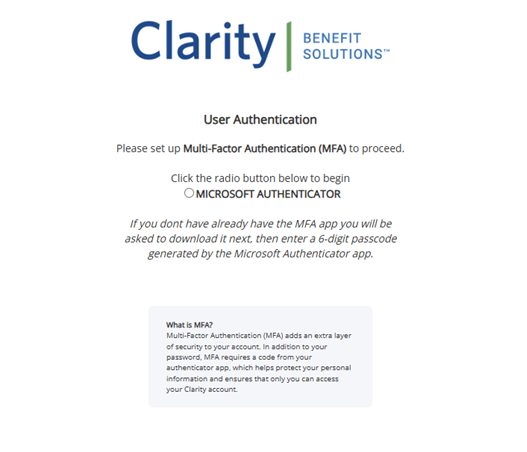 Clarity | BENEFIT SOLUTIONS™

User Authentication

Please set up Multi-Factor Authentication (MFA) to proceed.

Click the radio button below to begin
MICROSOFT AUTHENTICATOR

If you dont have already have the MFA app you will be asked to download it next, then enter a 6-digit passcode generated by the Microsoft Authenticator app.

What is MFA?
Multi-Factor Authentication (MFA) adds an extra layer of security to your account. In addition to your password, MFA requires a code from your authenticator app, which helps protect your personal information and ensures that only you can access your Clarity account.